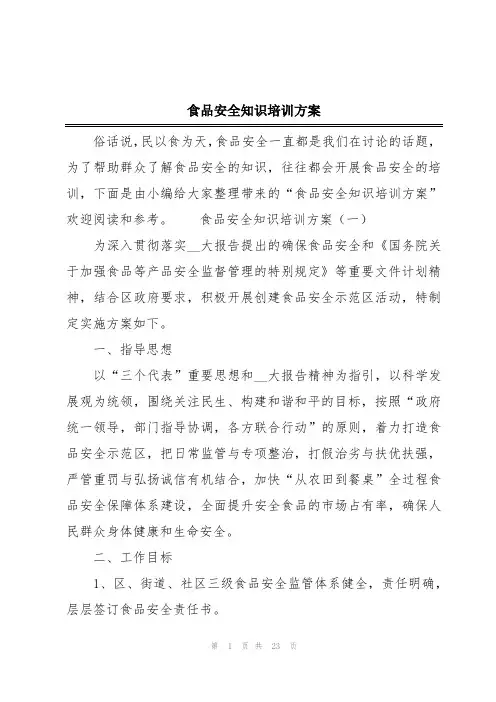 食品安全知识培训方案

俗话说,民以食为天,食品安全一直都是我们在讨论的话题,为了帮助群众了解食品安全的知识,往往都会开展食品安全的培训,下面是由小编给大家整理带来的“食品安全知识培训方案”欢迎阅读和参考。 食品安全知识培训方案（一）

为深入贯彻落实__大报告提出的确保食品安全和《国务院关于加强食品等产品安全监督管理的特别规定》等重要文件计划精神,结合区政府要求,积极开展创建食品安全示范区活动,特制定实施方案如下。

一、指导思想

以“三个代表”重要思想和__大报告精神为指引,以科学发展观为统领,围绕关注民生、构建和谐和平的目标,按照“政府统一领导,部门指导协调,各方联合行动”的原则,着力打造食品安全示范区,把日常监管与专项整治,打假治劣与扶优扶强,严管重罚与弘扬诚信有机结合,加快“从农田到餐桌”全过程食品安全保障体系建设,全面提升安全食品的市场占有率,确保人民群众身体健康和生命安全。

二、工作目标

1、区、街道、社区三级食品安全监管体系健全,责任明确,层层签订食品安全责任书。

第 1 页 共 23 页